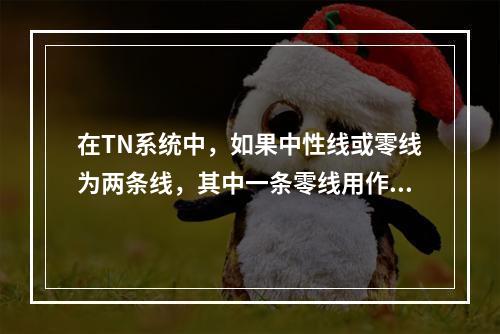 在TN系统中，如果中性线或零线为两条线，其中一条零线用作...